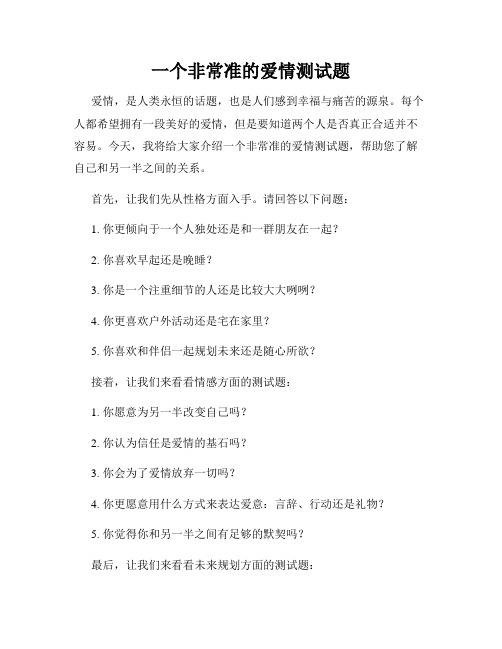 一个非常准的爱情测试题

爱情，是人类永恒的话题，也是人们感到幸福与痛苦的源泉。每个人都希望拥有一段美好的爱情，但是要知道两个人是否真正合适并不容易。今天，我将给大家介绍一个非常准的爱情测试题，帮助您了解自己和另一半之间的关系。

首先，让我们先从性格方面入手。请回答以下问题：

1. 你更倾向于一个人独处还是和一群朋友在一起？

2. 你喜欢早起还是晚睡？

3. 你是一个注重细节的人还是比较大大咧咧？

4. 你更喜欢户外活动还是宅在家里？

5. 你喜欢和伴侣一起规划未来还是随心所欲？

接着，让我们来看看情感方面的测试题：

1. 你愿意为另一半改变自己吗？

2. 你认为信任是爱情的基石吗？

3. 你会为了爱情放弃一切吗？

4. 你更愿意用什么方式来表达爱意：言辞、行动还是礼物？

5. 你觉得你和另一半之间有足够的默契吗？

最后，让我们来看看未来规划方面的测试题：